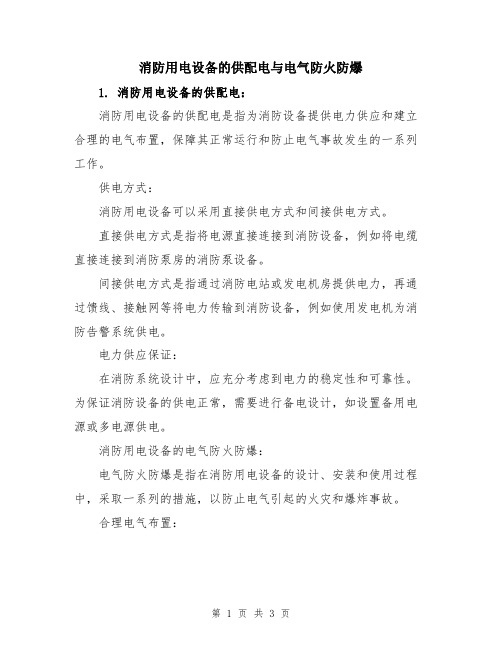 消防用电设备的供配电与电气防火防爆

1. 消防用电设备的供配电：

消防用电设备的供配电是指为消防设备提供电力供应和建立合理的电气布置，保障其正常运行和防止电气事故发生的一系列工作。

供电方式：

消防用电设备可以采用直接供电方式和间接供电方式。

直接供电方式是指将电源直接连接到消防设备，例如将电缆直接连接到消防泵房的消防泵设备。

间接供电方式是指通过消防电站或发电机房提供电力，再通过馈线、接触网等将电力传输到消防设备，例如使用发电机为消防告警系统供电。

电力供应保证：

在消防系统设计中，应充分考虑到电力的稳定性和可靠性。为保证消防设备的供电正常，需要进行备电设计，如设置备用电源或多电源供电。

消防用电设备的电气防火防爆：

电气防火防爆是指在消防用电设备的设计、安装和使用过程中，采取一系列的措施，以防止电气引起的火灾和爆炸事故。

合理电气布置：

第 1 页 共 3 页